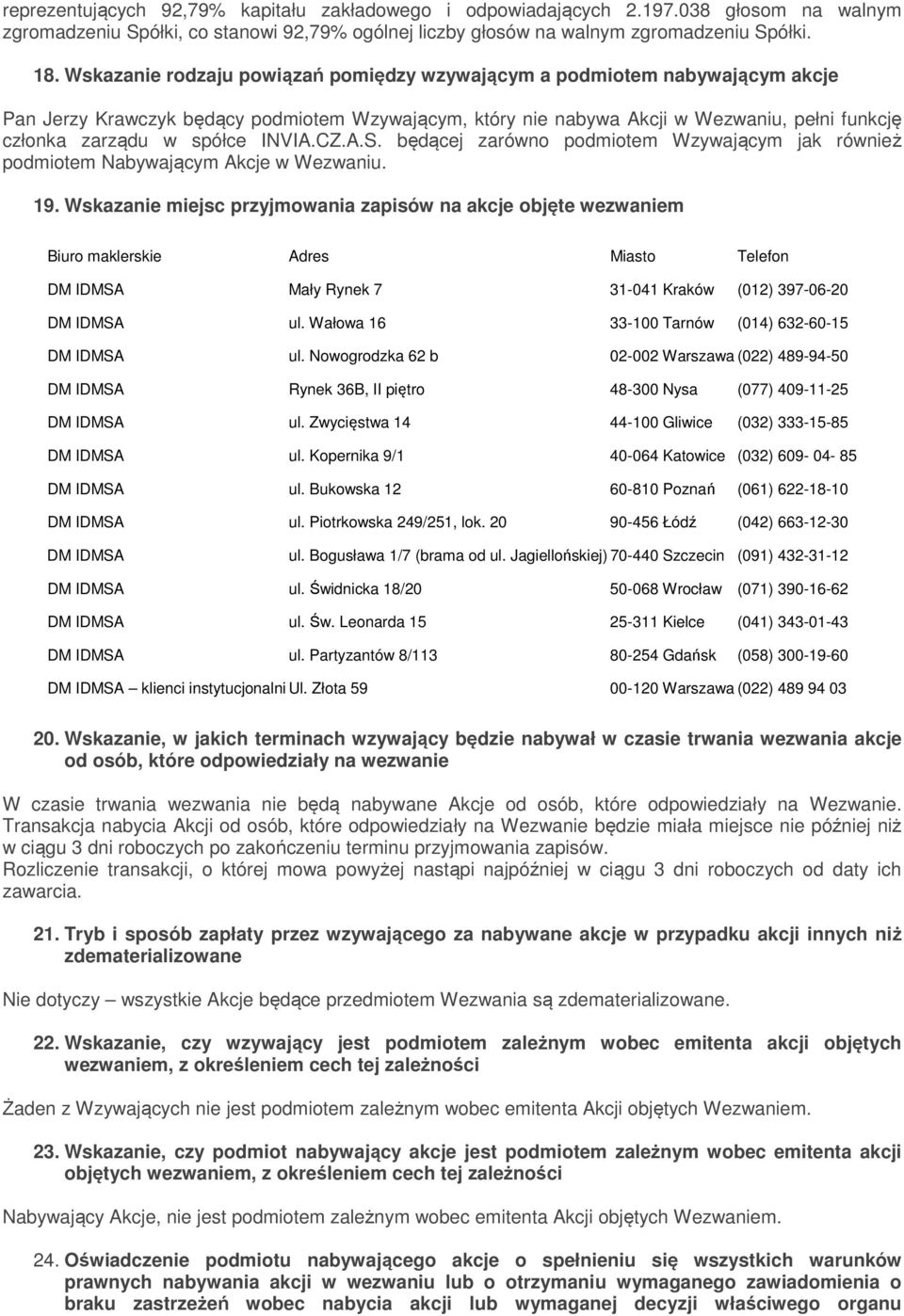 reprezentujących 92,79% kapitału zakładowego i odpowiadających 2.197.038 głosom na walnym zgromadzeniu Spółki, co stanowi 92,79% ogólnej liczby głosów na walnym zgromadzeniu Spółki.

18. Wskazanie rodzaju powiązań pomiędzy wzywającym a podmiotem nabywającym akcje

Pan Jerzy Krawczyk będący podmiotem Wzywającym, który nie nabywa Akcji w Wezwaniu, pełni funkcję członka zarządu w spółce INVIA.CZ.A.S. będącej zarówno podmiotem Wzywającym jak również podmiotem Nabywającym Akcje w Wezwaniu.

19. Wskazanie miejsc przyjmowania zapisów na akcje objęte wezwaniem

| Biuro maklerskie | Adres | Miasto | Telefon |
|---|---|---|---|
| DM IDMSA | Mały Rynek 7 | 31-041 Kraków | (012) 397-06-20 |
| DM IDMSA | ul. Wałowa 16 | 33-100 Tarnów | (014) 632-60-15 |
| DM IDMSA | ul. Nowogrodzka 62 b | 02-002 Warszawa | (022) 489-94-50 |
| DM IDMSA | Rynek 36B, II piętro | 48-300 Nysa | (077) 409-11-25 |
| DM IDMSA | ul. Zwycięstwa 14 | 44-100 Gliwice | (032) 333-15-85 |
| DM IDMSA | ul. Kopernika 9/1 | 40-064 Katowice | (032) 609- 04- 85 |
| DM IDMSA | ul. Bukowska 12 | 60-810 Poznań | (061) 622-18-10 |
| DM IDMSA | ul. Piotrkowska 249/251, lok. 20 | 90-456 Łódź | (042) 663-12-30 |
| DM IDMSA | ul. Bogusława 1/7 (brama od ul. Jagiellońskiej) | 70-440 Szczecin | (091) 432-31-12 |
| DM IDMSA | ul. Świdnicka 18/20 | 50-068 Wrocław | (071) 390-16-62 |
| DM IDMSA | ul. Św. Leonarda 15 | 25-311 Kielce | (041) 343-01-43 |
| DM IDMSA | ul. Partyzantów 8/113 | 80-254 Gdańsk | (058) 300-19-60 |
| DM IDMSA – klienci instytucjonalni | Ul. Złota 59 | 00-120 Warszawa | (022) 489 94 03 |

20. Wskazanie, w jakich terminach wzywający będzie nabywał w czasie trwania wezwania akcje od osób, które odpowiedziały na wezwanie

W czasie trwania wezwania nie będą nabywane Akcje od osób, które odpowiedziały na Wezwanie. Transakcja nabycia Akcji od osób, które odpowiedziały na Wezwanie będzie miała miejsce nie później niż w ciągu 3 dni roboczych po zakończeniu terminu przyjmowania zapisów.
Rozliczenie transakcji, o której mowa powyżej nastąpi najpóźniej w ciągu 3 dni roboczych od daty ich zawarcia.

21. Tryb i sposób zapłaty przez wzywającego za nabywane akcje w przypadku akcji innych niż zdematerializowane

Nie dotyczy – wszystkie Akcje będące przedmiotem Wezwania są zdematerializowane.

22. Wskazanie, czy wzywający jest podmiotem zależnym wobec emitenta akcji objętych wezwaniem, z określeniem cech tej zależności

Żaden z Wzywających nie jest podmiotem zależnym wobec emitenta Akcji objętych Wezwaniem.

23. Wskazanie, czy podmiot nabywający akcje jest podmiotem zależnym wobec emitenta akcji objętych wezwaniem, z określeniem cech tej zależności

Nabywający Akcje, nie jest podmiotem zależnym wobec emitenta Akcji objętych Wezwaniem.

24. Oświadczenie podmiotu nabywającego akcje o spełnieniu się wszystkich warunków prawnych nabywania akcji w wezwaniu lub o otrzymaniu wymaganego zawiadomienia o braku zastrzeżeń wobec nabycia akcji lub wymaganej decyzji właściwego organu